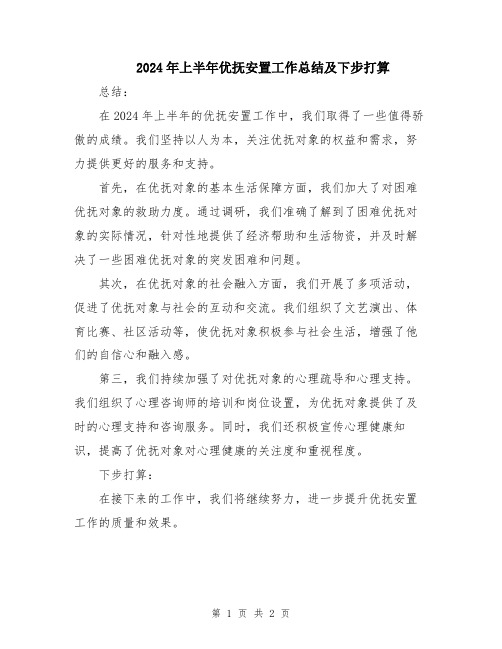 2024年上半年优抚安置工作总结及下步打算

总结：

在2024年上半年的优抚安置工作中，我们取得了一些值得骄傲的成绩。我们坚持以人为本，关注优抚对象的权益和需求，努力提供更好的服务和支持。

首先，在优抚对象的基本生活保障方面，我们加大了对困难优抚对象的救助力度。通过调研，我们准确了解到了困难优抚对象的实际情况，针对性地提供了经济帮助和生活物资，并及时解决了一些困难优抚对象的突发困难和问题。

其次，在优抚对象的社会融入方面，我们开展了多项活动，促进了优抚对象与社会的互动和交流。我们组织了文艺演出、体育比赛、社区活动等，使优抚对象积极参与社会生活，增强了他们的自信心和融入感。

第三，我们持续加强了对优抚对象的心理疏导和心理支持。我们组织了心理咨询师的培训和岗位设置，为优抚对象提供了及时的心理支持和咨询服务。同时，我们还积极宣传心理健康知识，提高了优抚对象对心理健康的关注度和重视程度。

下步打算：

在接下来的工作中，我们将继续努力，进一步提升优抚安置工作的质量和效果。

第 1 页 共 2 页